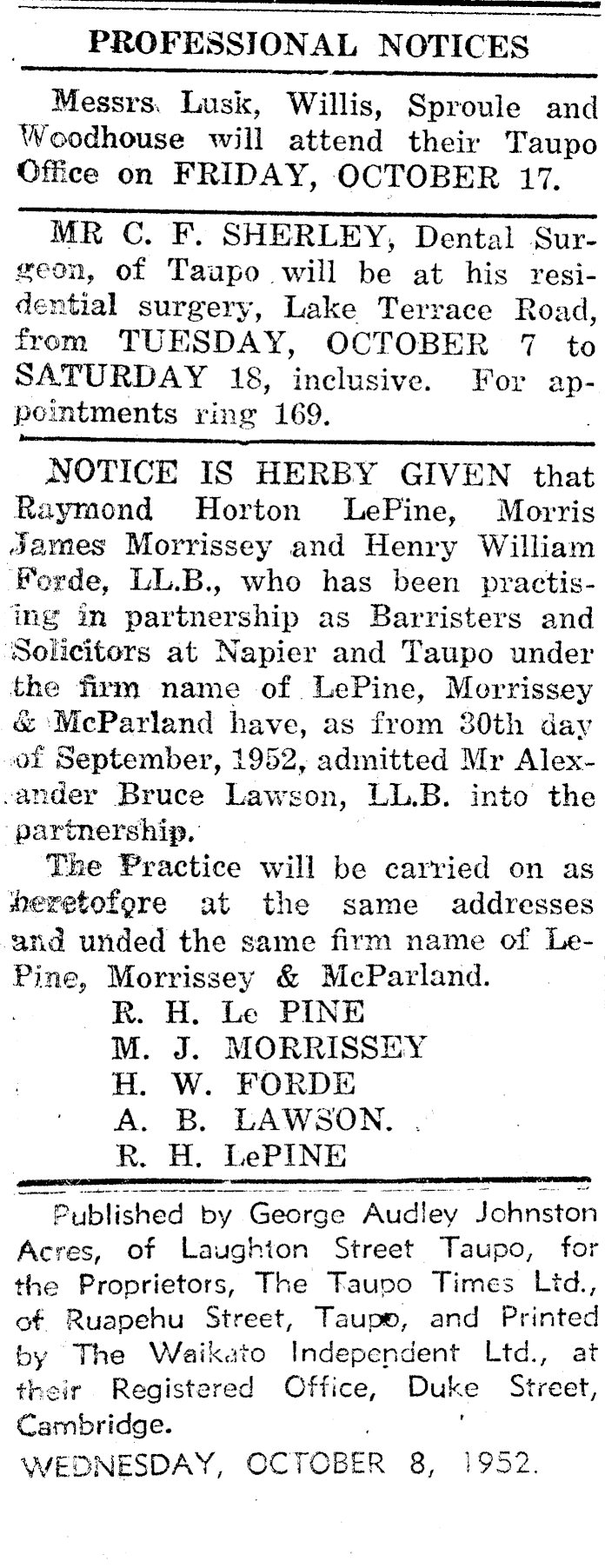 PROFESSIONAL NOTICES

Messrs. Lusk, Willis, Sproule and Woodhouse will attend their Taupo Office on FRIDAY, OCTOBER 17.

MR C. F. SHERLEY, Dental Surgeon, of Taupo will be at his residential surgery, Lake Terrace Road, from TUESDAY, OCTOBER 7 to SATURDAY 18, inclusive. For appointments ring 169.

NOTICE IS HERBY GIVEN that Raymond Horton LePine, Morris James Morrissey and Henry William Forde, LL.B., who has been practising in partnership as Barristers and Solicitors at Napier and Taupo under the firm name of LePine, Morrissey & McParland have, as from 30th day of September, 1952, admitted Mr Alexander Bruce Lawson, LL.B. into the partnership.

The Practice will be carried on as heretofore at the same addresses and unded the same firm name of LePine, Morrissey & McParland.

R. H. Le PINE
M. J. MORRISSEY
H. W. FORDE
A. B. LAWSON.
R. H. LePINE

Published by George Audley Johnston Acres, of Laughton Street Taupo, for the Proprietors, The Taupo Times Ltd., of Ruapehu Street, Taupo, and Printed by The Waikato Independent Ltd., at their Registered Office, Duke Street, Cambridge.

WEDNESDAY, OCTOBER 8, 1952.